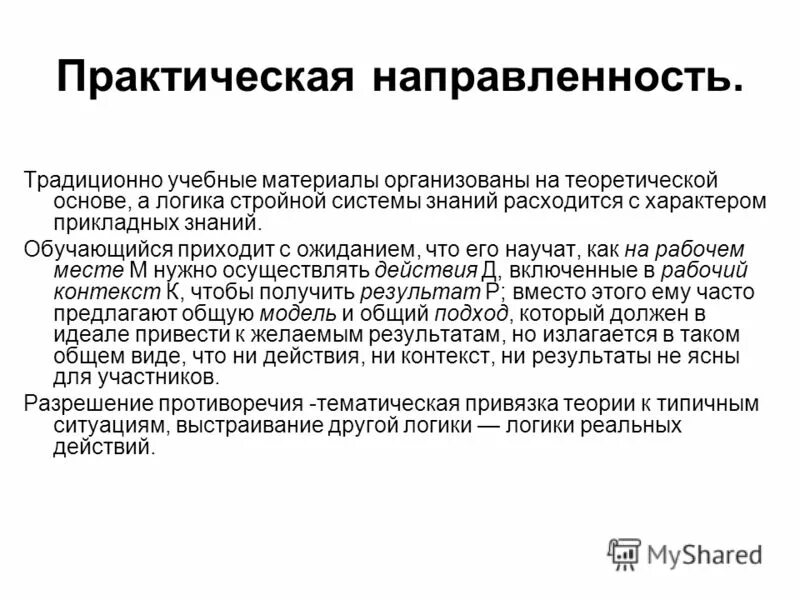 Практическая направленность.

Традиционно учебные материалы организованы на теоретической основе, а логика стройной системы знаний расходится с характером прикладных знаний.

Обучающийся приходит с ожиданием, что его научат, как на рабочем месте М нужно осуществлять действия Д, включенные в рабочий контекст К, чтобы получить результат Р; вместо этого ему часто предлагают общую модель и общий подход, который должен в идеале привести к желаемым результатам, но излагается в таком общем виде, что ни действия, ни контекст, ни результаты не ясны для участников.

Разрешение противоречия -тематическая привязка теории к типичным ситуациям, выстраивание другой логики — логики реальных действий.

MyShared